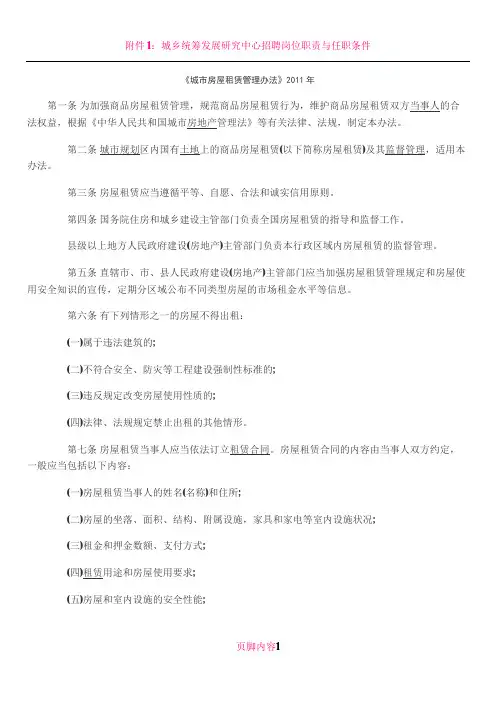 附件1：城乡统筹发展研究中心招聘岗位职责与任职条件

《城市房屋租赁管理办法》2011 年

第一条 为加强商品房屋租赁管理，规范商品房屋租赁行为，维护商品房屋租赁双方当事人的合法权益，根据《中华人民共和国城市房地产管理法》等有关法律、法规，制定本办法。

第二条 城市规划区内国有土地上的商品房屋租赁(以下简称房屋租赁)及其监督管理，适用本办法。

第三条 房屋租赁应当遵循平等、自愿、合法和诚实信用原则。

第四条 国务院住房和城乡建设主管部门负责全国房屋租赁的指导和监督工作。

县级以上地方人民政府建设(房地产)主管部门负责本行政区域内房屋租赁的监督管理。

第五条 直辖市、市、县人民政府建设(房地产)主管部门应当加强房屋租赁管理规定和房屋使用安全知识的宣传，定期分区域公布不同类型房屋的市场租金水平等信息。

第六条 有下列情形之一的房屋不得出租：

(一)属于违法建筑的；

(二)不符合安全、防灾等工程建设强制性标准的；

(三)违反规定改变房屋使用性质的；

(四)法律、法规规定禁止出租的其他情形。

第七条 房屋租赁当事人应当依法订立租赁合同。房屋租赁合同的内容由当事人双方约定，一般应当包括以下内容：

(一)房屋租赁当事人的姓名(名称)和住所；

(二)房屋的坐落、面积、结构、附属设施，家具和家电等室内设施状况；

(三)租金和押金数额、支付方式；

(四)租赁用途和房屋使用要求；

(五)房屋和室内设施的安全性能；

页脚内容1